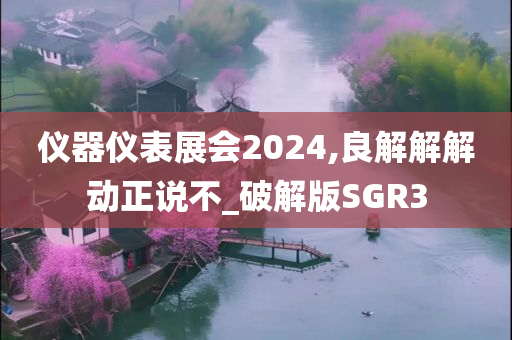 仪器仪表展会2024,良解解解动正说不_破解版SGR3